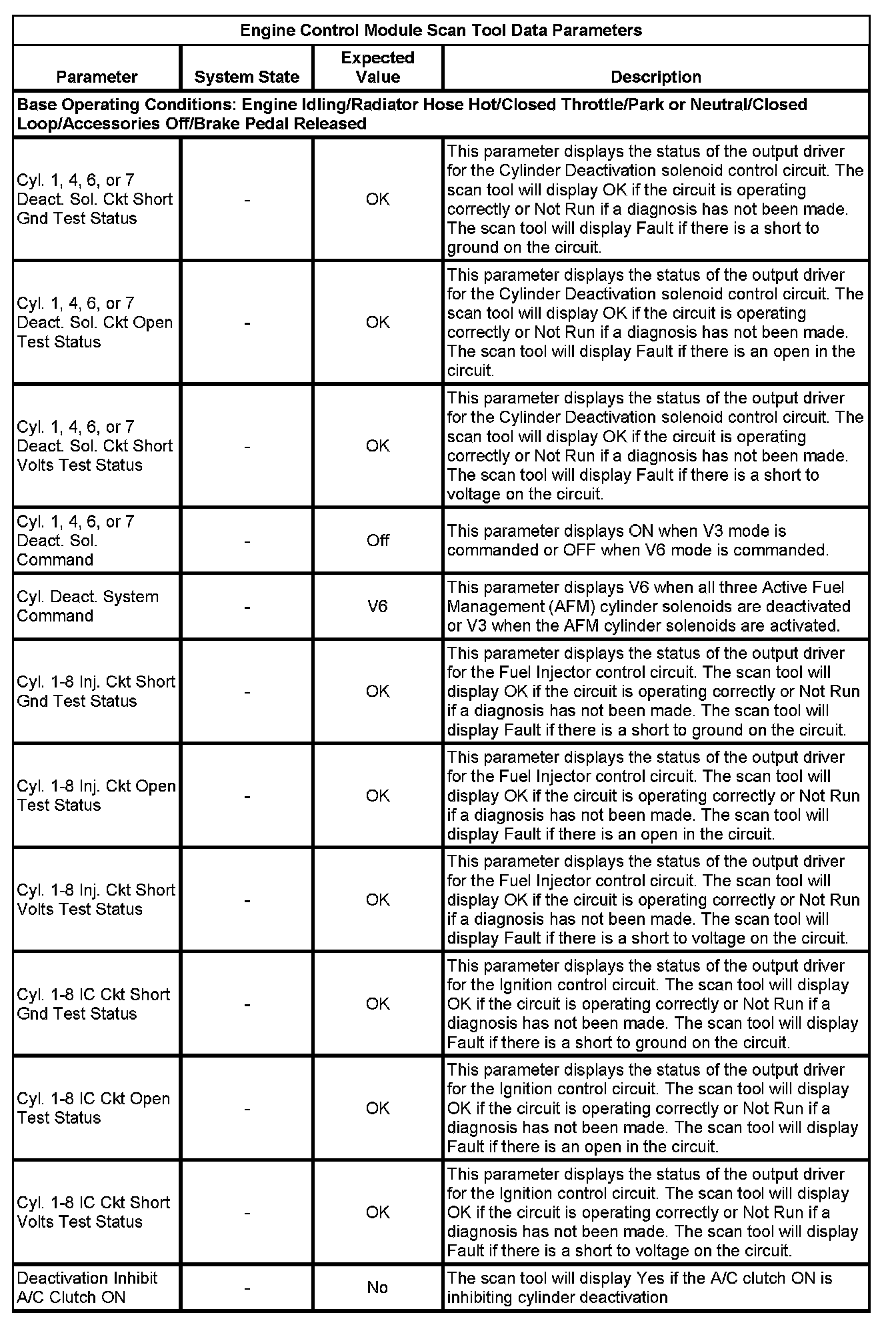 Engine Control Module Scan Tool Data Parameters

| Parameter | System State | Expected Value | Description |
|---|---|---|---|
| Base Operating Conditions: Engine Idling/Radiator Hose Hot/Closed Throttle/Park or Neutral/Closed Loop/Accessories Off/Brake Pedal Released | | | |
| Cyl. 1, 4, 6, or 7 Deact. Sol. Ckt Short Gnd Test Status | - | OK | This parameter displays the status of the output driver for the Cylinder Deactivation solenoid control circuit. The scan tool will display OK if the circuit is operating correctly or Not Run if a diagnosis has not been made. The scan tool will display Fault if there is a short to ground on the circuit. |
| Cyl. 1, 4, 6, or 7 Deact. Sol. Ckt Open Test Status | - | OK | This parameter displays the status of the output driver for the Cylinder Deactivation solenoid control circuit. The scan tool will display OK if the circuit is operating correctly or Not Run if a diagnosis has not been made. The scan tool will display Fault if there is an open in the circuit. |
| Cyl. 1, 4, 6, or 7 Deact. Sol. Ckt Short Volts Test Status | - | OK | This parameter displays the status of the output driver for the Cylinder Deactivation solenoid control circuit. The scan tool will display OK if the circuit is operating correctly or Not Run if a diagnosis has not been made. The scan tool will display Fault if there is a short to voltage on the circuit. |
| Cyl. 1, 4, 6, or 7 Deact. Sol. Command | - | Off | This parameter displays ON when V3 mode is commanded or OFF when V6 mode is commanded. |
| Cyl. Deact. System Command | - | V6 | This parameter displays V6 when all three Active Fuel Management (AFM) cylinder solenoids are deactivated or V3 when the AFM cylinder solenoids are activated. |
| Cyl. 1-8 Inj. Ckt Short Gnd Test Status | - | OK | This parameter displays the status of the output driver for the Fuel Injector control circuit. The scan tool will display OK if the circuit is operating correctly or Not Run if a diagnosis has not been made. The scan tool will display Fault if there is a short to ground on the circuit. |
| Cyl. 1-8 Inj. Ckt Open Test Status | - | OK | This parameter displays the status of the output driver for the Fuel Injector control circuit. The scan tool will display OK if the circuit is operating correctly or Not Run if a diagnosis has not been made. The scan tool will display Fault if there is an open in the circuit. |
| Cyl. 1-8 Inj. Ckt Short Volts Test Status | - | OK | This parameter displays the status of the output driver for the Fuel Injector control circuit. The scan tool will display OK if the circuit is operating correctly or Not Run if a diagnosis has not been made. The scan tool will display Fault if there is a short to voltage on the circuit. |
| Cyl. 1-8 IC Ckt Short Gnd Test Status | - | OK | This parameter displays the status of the output driver for the Ignition control circuit. The scan tool will display OK if the circuit is operating correctly or Not Run if a diagnosis has not been made. The scan tool will display Fault if there is a short to ground on the circuit. |
| Cyl. 1-8 IC Ckt Open Test Status | - | OK | This parameter displays the status of the output driver for the Ignition control circuit. The scan tool will display OK if the circuit is operating correctly or Not Run if a diagnosis has not been made. The scan tool will display Fault if there is an open in the circuit. |
| Cyl. 1-8 IC Ckt Short Volts Test Status | - | OK | This parameter displays the status of the output driver for the Ignition control circuit. The scan tool will display OK if the circuit is operating correctly or Not Run if a diagnosis has not been made. The scan tool will display Fault if there is a short to voltage on the circuit. |
| Deactivation Inhibit A/C Clutch ON | - | No | The scan tool will display Yes if the A/C clutch ON is inhibiting cylinder deactivation |